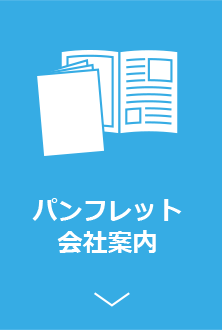 パンフレット
会社案内